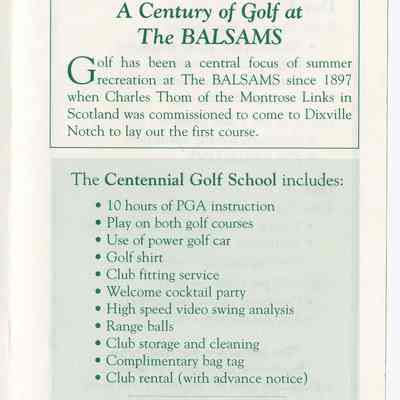 A Century of Golf at The BALSAMS

Golf has been a central focus of summer recreation at The BALSAMS since 1897 when Charles Thom of the Montrose Links in Scotland was commissioned to come to Dixville Notch to lay out the first course.

The Centennial Golf School includes:

• 10 hours of PGA instruction
• Play on both golf courses
• Use of power golf car
• Golf shirt
• Club fitting service
• Welcome cocktail party
• High speed video swing analysis
• Range balls
• Club storage and cleaning
• Complimentary bag tag
• Club rental (with advance notice)